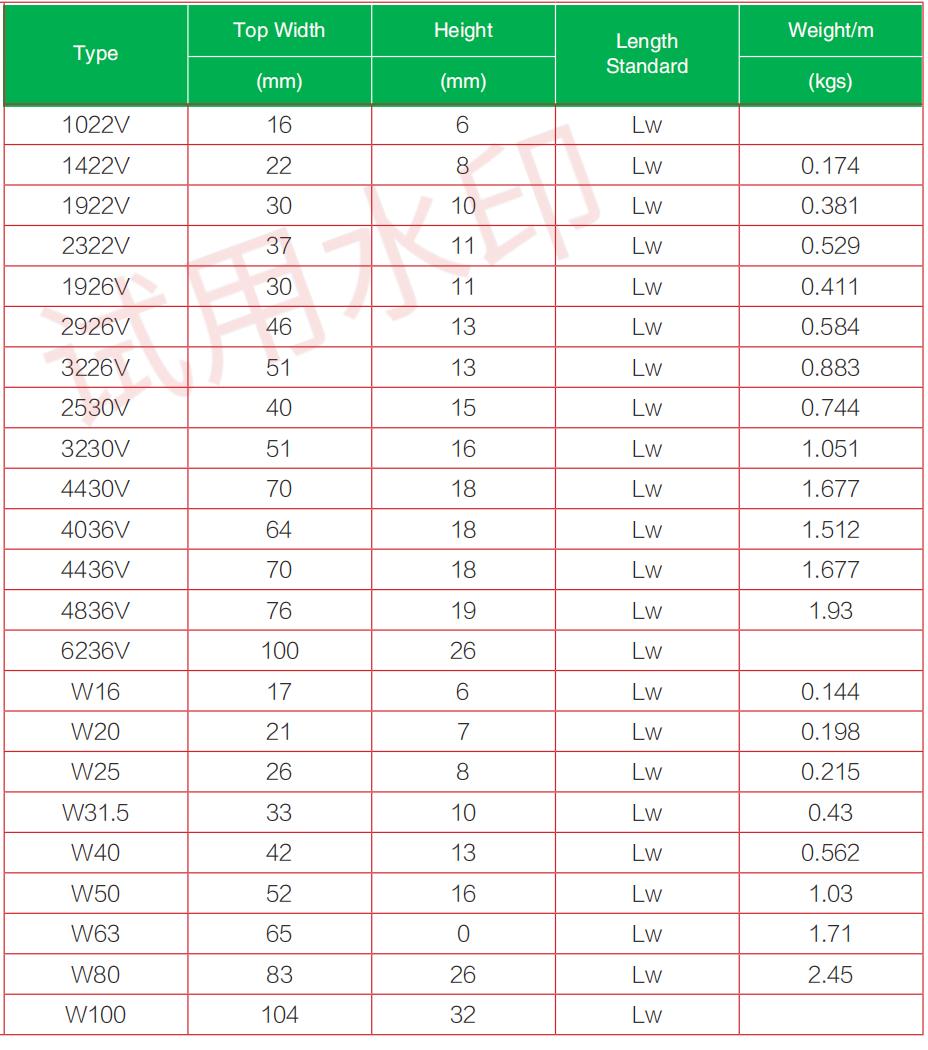 | Type | Top Width (mm) | Height (mm) | Length Standard | Weight/m (kgs) |
|---|---|---|---|---|
| 1022V | 16 | 6 | Lw | |
| 1422V | 22 | 8 | Lw | 0.174 |
| 1922V | 30 | 10 | Lw | 0.381 |
| 2322V | 37 | 11 | Lw | 0.529 |
| 1926V | 30 | 11 | Lw | 0.411 |
| 2926V | 46 | 13 | Lw | 0.584 |
| 3226V | 51 | 13 | Lw | 0.883 |
| 2530V | 40 | 15 | Lw | 0.744 |
| 3230V | 51 | 16 | Lw | 1.051 |
| 4430V | 70 | 18 | Lw | 1.677 |
| 4036V | 64 | 18 | Lw | 1.512 |
| 4436V | 70 | 18 | Lw | 1.677 |
| 4836V | 76 | 19 | Lw | 1.93 |
| 6236V | 100 | 26 | Lw | |
| W16 | 17 | 6 | Lw | 0.144 |
| W20 | 21 | 7 | Lw | 0.198 |
| W25 | 26 | 8 | Lw | 0.215 |
| W31.5 | 33 | 10 | Lw | 0.43 |
| W40 | 42 | 13 | Lw | 0.562 |
| W50 | 52 | 16 | Lw | 1.03 |
| W63 | 65 | 0 | Lw | 1.71 |
| W80 | 83 | 26 | Lw | 2.45 |
| W100 | 104 | 32 | Lw | |

试用水印